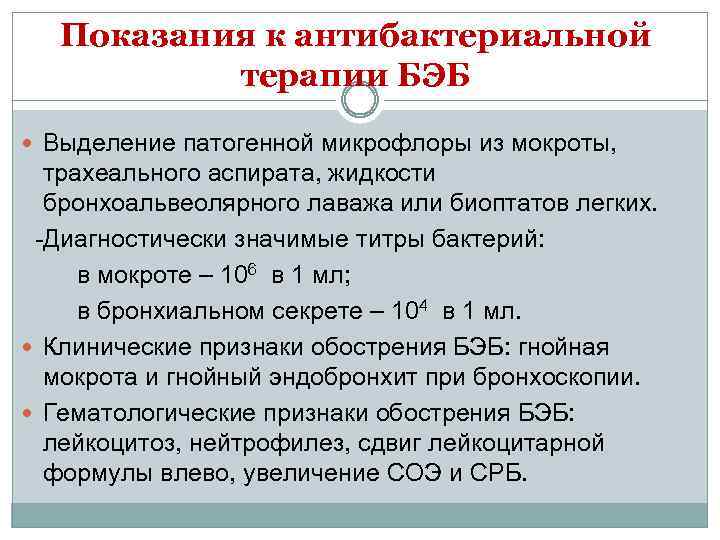 Показания к антибактериальной терапии БЭБ

Выделение патогенной микрофлоры из мокроты, трахеального аспирата, жидкости бронхоальвеолярного лаважа или биоптатов легких.

-Диагностически значимые титры бактерий:

в мокроте – $10^6$ в 1 мл;

в бронхиальном секрете – $10^4$ в 1 мл.

Клинические признаки обострения БЭБ: гнойная мокрота и гнойный эндобронхит при бронхоскопии.

Гематологические признаки обострения БЭБ: лейкоцитоз, нейтрофилез, сдвиг лейкоцитарной формулы влево, увеличение СОЭ и СРБ.